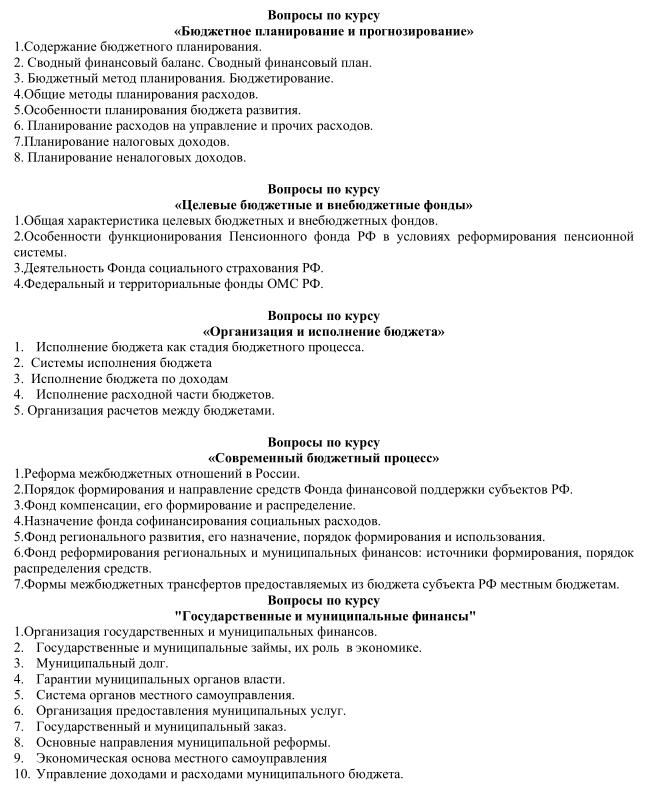 Вопросы по курсу
«Бюджетное планирование и прогнозирование»
1.Содержание бюджетного планирования.
2. Сводный финансовый баланс. Сводный финансовый план.
3. Бюджетный метод планирования. Бюджетирование.
4.Общие методы планирования расходов.
5.Особенности планирования бюджета развития.
6. Планирование расходов на управление и прочих расходов.
7.Планирование налоговых доходов.
8. Планирование неналоговых доходов.

Вопросы по курсу
«Целевые бюджетные и внебюджетные фонды»
1.Общая характеристика целевых бюджетных и внебюджетных фондов.
2.Особенности функционирования Пенсионного фонда РФ в условиях реформирования пенсионной системы.
3.Деятельность Фонда социального страхования РФ.
4.Федеральный и территориальные фонды ОМС РФ.

Вопросы по курсу
«Организация и исполнение бюджета»
1. Исполнение бюджета как стадия бюджетного процесса.
2. Системы исполнения бюджета
3. Исполнение бюджета по доходам
4. Исполнение расходной части бюджетов.
5. Организация расчетов между бюджетами.

Вопросы по курсу
«Современный бюджетный процесс»
1.Реформа межбюджетных отношений в России.
2.Порядок формирования и направление средств Фонда финансовой поддержки субъектов РФ.
3.Фонд компенсации, его формирование и распределение.
4.Назначение фонда софинансирования социальных расходов.
5.Фонд регионального развития, его назначение, порядок формирования и использования.
6.Фонд реформирования региональных и муниципальных финансов: источники формирования, порядок распределения средств.
7.Формы межбюджетных трансфертов предоставляемых из бюджета субъекта РФ местным бюджетам.
Вопросы по курсу
"Государственные и муниципальные финансы"
1.Организация государственных и муниципальных финансов.
2. Государственные и муниципальные займы, их роль в экономике.
3. Муниципальный долг.
4. Гарантии муниципальных органов власти.
5. Система органов местного самоуправления.
6. Организация предоставления муниципальных услуг.
7. Государственный и муниципальный заказ.
8. Основные направления муниципальной реформы.
9. Экономическая основа местного самоуправления
10. Управление доходами и расходами муниципального бюджета.